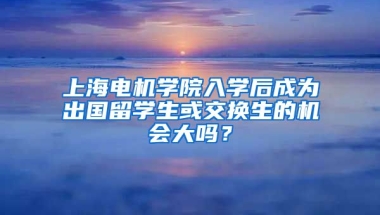 上海电机学院入学后成为出国留学生或交换生的机会大吗？